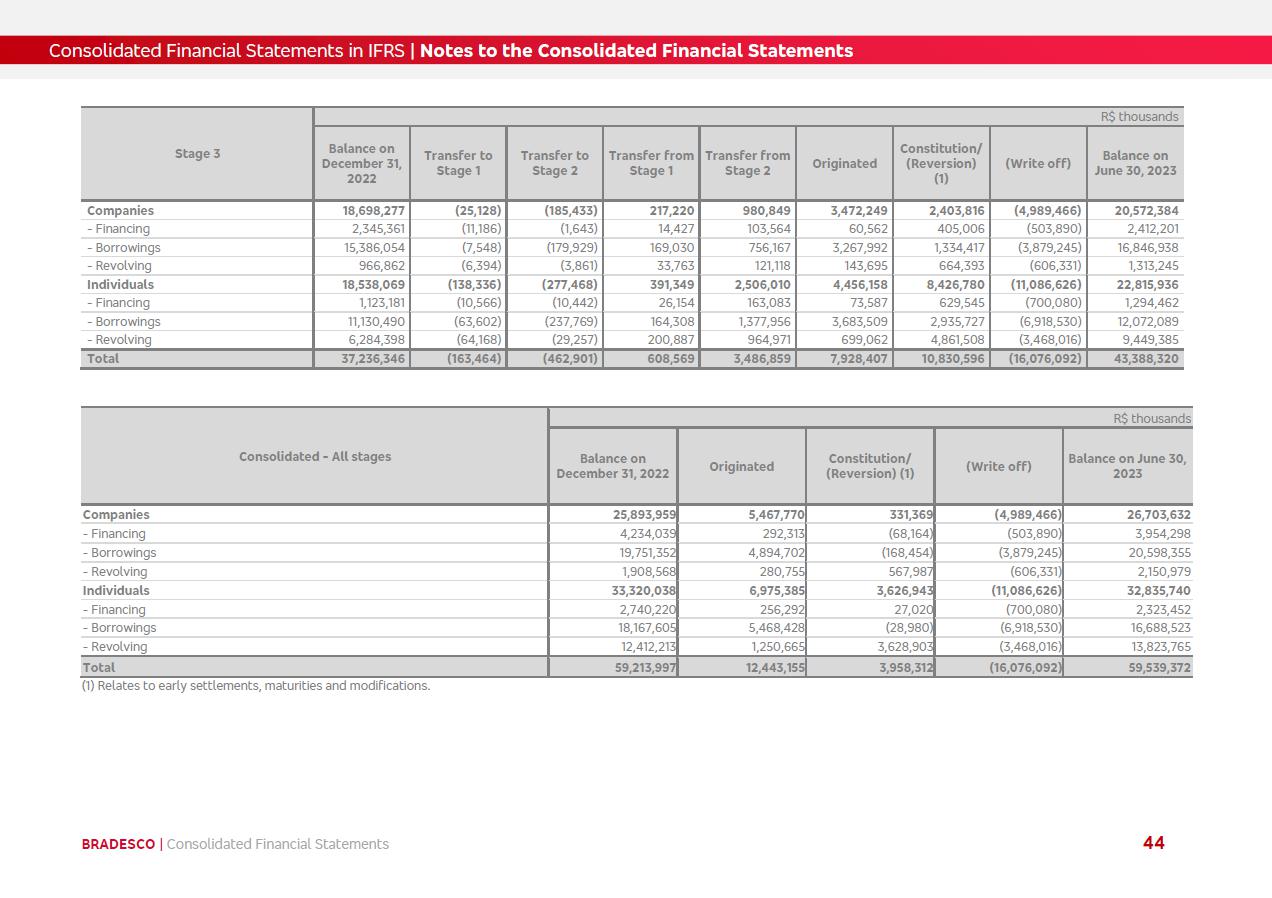 Consolidated Financial Statements in IFRS | Notes to the Consolidated Financial Statements

R$ thousands

| Stage 3 | Balance on December 31, 2022 | Transfer to Stage 1 | Transfer to Stage 2 | Transfer from Stage 1 | Transfer from Stage 2 | Originated | Constitution/ (Reversion) (1) | (Write off) | Balance on June 30, 2023 |
|---|---|---|---|---|---|---|---|---|---|
| Companies | 18,698,277 | (25,128) | (185,433) | 217,220 | 980,849 | 3,472,249 | 2,403,816 | (4,989,466) | 20,572,384 |
| - Financing | 2,345,361 | (11,186) | (1,643) | 14,427 | 103,564 | 60,562 | 405,006 | (503,890) | 2,412,201 |
| - Borrowings | 15,386,054 | (7,548) | (179,929) | 169,030 | 756,167 | 3,267,992 | 1,334,417 | (3,879,245) | 16,846,938 |
| - Revolving | 966,862 | (6,394) | (3,861) | 33,763 | 121,118 | 143,695 | 664,393 | (606,331) | 1,313,245 |
| Individuals | 18,538,069 | (138,336) | (277,468) | 391,349 | 2,506,010 | 4,456,158 | 8,426,780 | (11,086,626) | 22,815,936 |
| - Financing | 1,123,181 | (10,566) | (10,442) | 26,154 | 163,083 | 73,587 | 629,545 | (700,080) | 1,294,462 |
| - Borrowings | 11,130,490 | (63,602) | (237,769) | 164,308 | 1,377,956 | 3,683,509 | 2,935,727 | (6,918,530) | 12,072,089 |
| - Revolving | 6,284,398 | (64,168) | (29,257) | 200,887 | 964,971 | 699,062 | 4,861,508 | (3,468,016) | 9,449,385 |
| Total | 37,236,346 | (163,464) | (462,901) | 608,569 | 3,486,859 | 7,928,407 | 10,830,596 | (16,076,092) | 43,388,320 |

R$ thousands

| Consolidated - All stages | Balance on December 31, 2022 | Originated | Constitution/ (Reversion) (1) | (Write off) | Balance on June 30, 2023 |
|---|---|---|---|---|---|
| Companies | 25,893,959 | 5,467,770 | 331,369 | (4,989,466) | 26,703,632 |
| - Financing | 4,234,039 | 292,313 | (68,164) | (503,890) | 3,954,298 |
| - Borrowings | 19,751,352 | 4,894,702 | (168,454) | (3,879,245) | 20,598,355 |
| - Revolving | 1,908,568 | 280,755 | 567,987 | (606,331) | 2,150,979 |
| Individuals | 33,320,038 | 6,975,385 | 3,626,943 | (11,086,626) | 32,835,740 |
| - Financing | 2,740,220 | 256,292 | 27,020 | (700,080) | 2,323,452 |
| - Borrowings | 18,167,605 | 5,468,428 | (28,980) | (6,918,530) | 16,688,523 |
| - Revolving | 12,412,213 | 1,250,665 | 3,628,903 | (3,468,016) | 13,823,765 |
| Total | 59,213,997 | 12,443,155 | 3,958,312 | (16,076,092) | 59,539,372 |

(1) Relates to early settlements, maturities and modifications.

BRADESCO | Consolidated Financial Statements

44